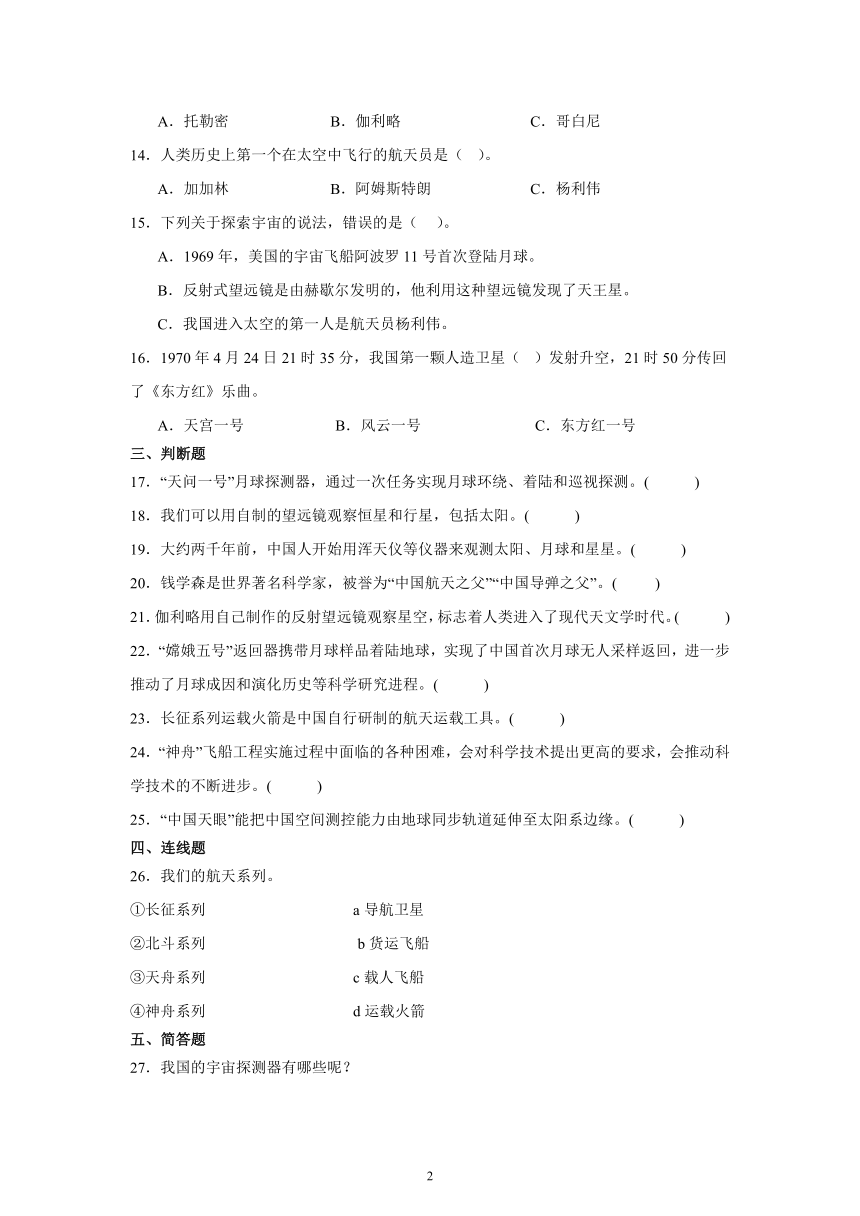 A．托勒密　　B．伽利略　　C．哥白尼

14．人类历史上第一个在太空中飞行的航天员是（　）。

A．加加林　　B．阿姆斯特朗　　C．杨利伟

15．下列关于探索宇宙的说法，错误的是（　）。

A．1969 年，美国的宇宙飞船阿波罗 11 号首次登陆月球。

B．反射式望远镜是由赫歇尔发明的，他利用这种望远镜发现了天王星。

C．我国进入太空的第一人是航天员杨利伟。

16．1970 年 4 月 24 日 21 时 35 分，我国第一颗人造卫星（　）发射升空，21 时 50 分传回了《东方红》乐曲。

A．天宫一号　　B．风云一号　　C．东方红一号

三、判断题

17．“天问一号”月球探测器，通过一次任务实现月球环绕、着陆和巡视探测。(　　)

18．我们可以用自制的望远镜观察恒星和行星，包括太阳。(　　)

19．大约两千年前，中国人开始用浑天仪等仪器来观测太阳、月球和星星。(　　)

20．钱学森是世界著名科学家，被誉为“中国航天之父”“中国导弹之父”。(　　)

21. 伽利略用自己制作的反射望远镜观察星空，标志着人类进入了现代天文学时代。(　　)

22．“嫦娥五号”返回器携带月球样品着陆地球，实现了中国首次月球无人采样返回，进一步推动了月球成因和演化历史等科学研究进程。(　　)

23．长征系列运载火箭是中国自行研制的航天运载工具。(　　)

24．“神舟”飞船工程实施过程中面临的各种困难，会对科学技术提出更高的要求，会推动科学技术的不断进步。(　　)

25．“中国天眼”能把中国空间测控能力由地球同步轨道延伸至太阳系边缘。(　　)

四、连线题

26．我们的航天系列。

①长征系列　　a 导航卫星

②北斗系列　　b 货运飞船

③天舟系列　　c 载人飞船

④神舟系列　　d 运载火箭

五、简答题

27．我国的宇宙探测器有哪些呢？

2